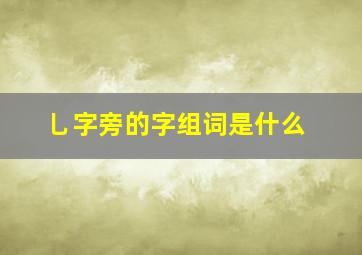 乚字旁的字组词是什么